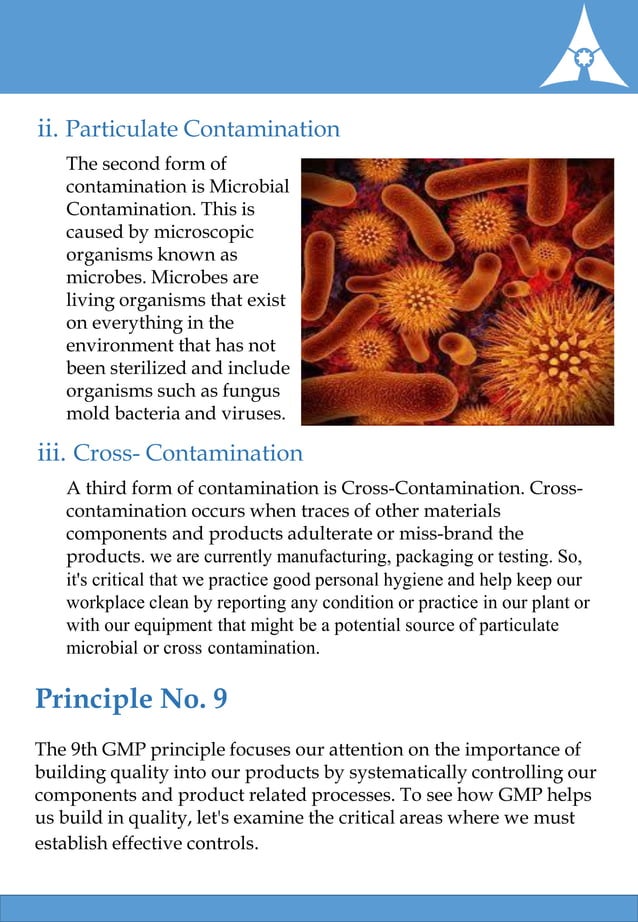 ii. Particulate Contamination

The second form of contamination is Microbial Contamination. This is caused by microscopic organisms known as microbes. Microbes are living organisms that exist on everything in the environment that has not been sterilized and include organisms such as fungus mold bacteria and viruses.

iii. Cross- Contamination

A third form of contamination is Cross-Contamination. Cross-contamination occurs when traces of other materials components and products adulterate or miss-brand the products. we are currently manufacturing, packaging or testing. So, it's critical that we practice good personal hygiene and help keep our workplace clean by reporting any condition or practice in our plant or with our equipment that might be a potential source of particulate microbial or cross contamination.

Principle No. 9

The 9th GMP principle focuses our attention on the importance of building quality into our products by systematically controlling our components and product related processes. To see how GMP helps us build in quality, let's examine the critical areas where we must establish effective controls.